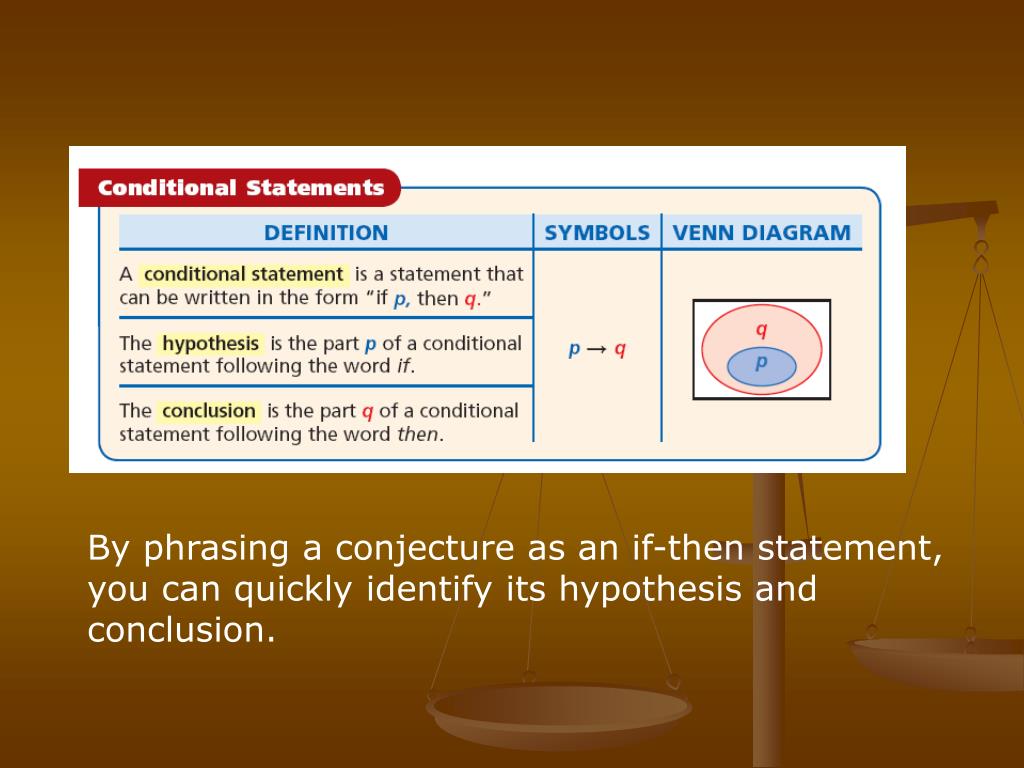 Conditional Statements

| DEFINITION | SYMBOLS | VENN DIAGRAM |
|---|---|---|
| A conditional statement is a statement that can be written in the form "if $p$, then $q$." | $p \rightarrow q$ | $q$ $p$ |
| The hypothesis is the part $p$ of a conditional statement following the word *if*. | | |
| The conclusion is the part $q$ of a conditional statement following the word *then*. | | |

By phrasing a conjecture as an if-then statement, you can quickly identify its hypothesis and conclusion.